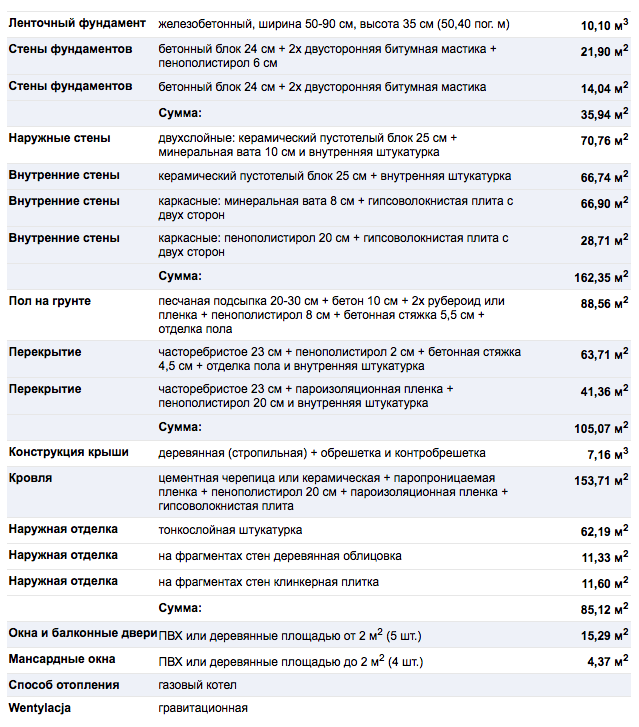 | | | |
|---|---|---|
| Ленточный фундамент | железобетонный, ширина 50-90 см, высота 35 см (50,40 пог. м) | 10,10 м$^3$ |
| Стены фундаментов | бетонный блок 24 см + 2х двусторонняя битумная мастика + пенополистирол 6 см | 21,90 м$^2$ |
| Стены фундаментов | бетонный блок 24 см + 2х двусторонняя битумная мастика | 14,04 м$^2$ |
| | Сумма: | 35,94 м$^2$ |
| Наружные стены | двухслойные: керамический пустотелый блок 25 см + минеральная вата 10 см и внутренняя штукатурка | 70,76 м$^2$ |
| Внутренние стены | керамический пустотелый блок 25 см + внутренняя штукатурка | 66,74 м$^2$ |
| Внутренние стены | каркасные: минеральная вата 8 см + гипсоволокнистая плита с двух сторон | 66,90 м$^2$ |
| Внутренние стены | каркасные: пенополистирол 20 см + гипсоволокнистая плита с двух сторон | 28,71 м$^2$ |
| | Сумма: | 162,35 м$^2$ |
| Пол на грунте | песчаная подсыпка 20-30 см + бетон 10 см + 2х рубероид или пленка + пенополистирол 8 см + бетонная стяжка 5,5 см + отделка пола | 88,56 м$^2$ |
| Перекрытие | часторебристое 23 см + пенополистирол 2 см + бетонная стяжка 4,5 см + отделка пола и внутренняя штукатурка | 63,71 м$^2$ |
| Перекрытие | часторебристое 23 см + пароизоляционная пленка + пенополистирол 20 см и внутренняя штукатурка | 41,36 м$^2$ |
| | Сумма: | 105,07 м$^2$ |
| Конструкция крыши | деревянная (стропильная) + обрешетка и контробрешетка | 7,16 м$^3$ |
| Кровля | цементная черепица или керамическая + паропроницаемая пленка + пенополистирол 20 см + пароизоляционная пленка + гипсоволокнистая плита | 153,71 м$^2$ |
| Наружная отделка | тонкослойная штукатурка | 62,19 м$^2$ |
| Наружная отделка | на фрагментах стен деревянная облицовка | 11,33 м$^2$ |
| Наружная отделка | на фрагментах стен клинкерная плитка | 11,60 м$^2$ |
| | Сумма: | 85,12 м$^2$ |
| Окна и балконные двери | ПВХ или деревянные площадью от 2 м$^2$ (5 шт.) | 15,29 м$^2$ |
| Мансардные окна | ПВХ или деревянные площадью до 2 м$^2$ (4 шт.) | 4,37 м$^2$ |
| Способ отопления | газовый котел | |
| Wentylacja | гравитационная | |